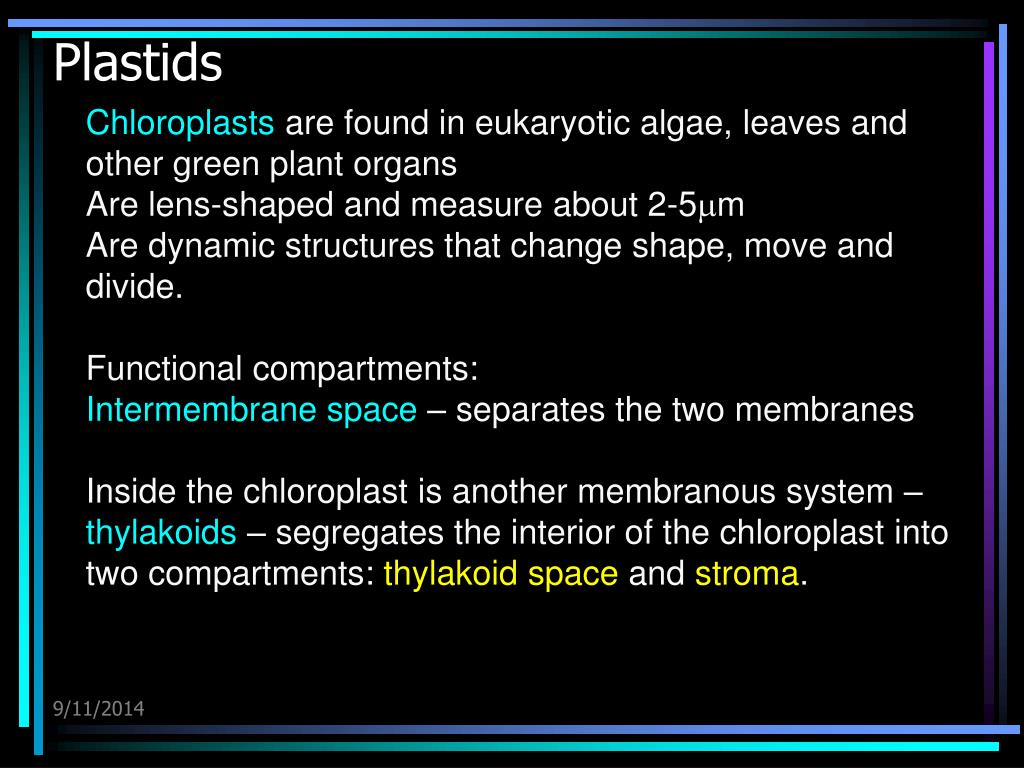 Plastids

Chloroplasts are found in eukaryotic algae, leaves and other green plant organs
Are lens-shaped and measure about 2-5μm
Are dynamic structures that change shape, move and divide.

Functional compartments:
Intermembrane space – separates the two membranes

Inside the chloroplast is another membranous system – thylakoids – segregates the interior of the chloroplast into two compartments: thylakoid space and stroma.

9/11/2014